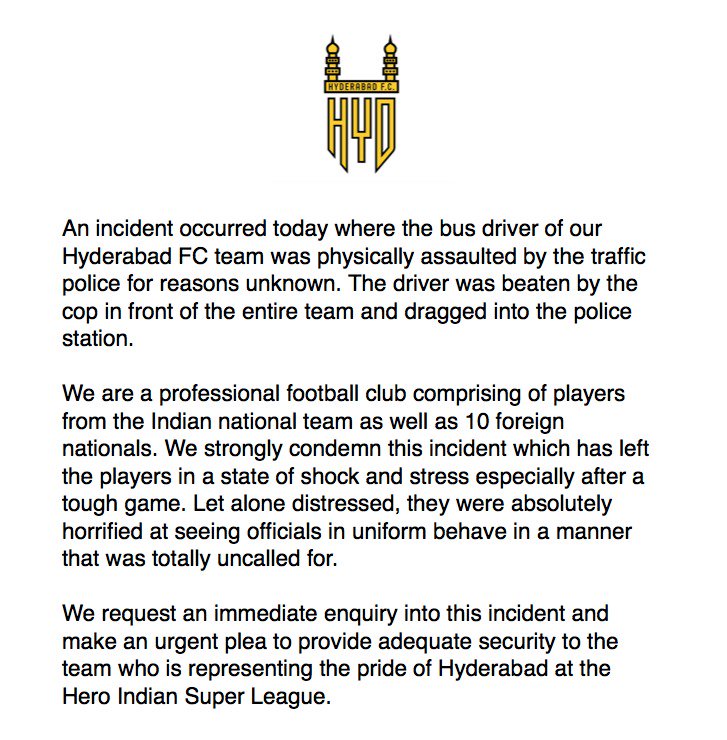 HYDERABAD F.C.
HYD

An incident occurred today where the bus driver of our Hyderabad FC team was physically assaulted by the traffic police for reasons unknown. The driver was beaten by the cop in front of the entire team and dragged into the police station.

We are a professional football club comprising of players from the Indian national team as well as 10 foreign nationals. We strongly condemn this incident which has left the players in a state of shock and stress especially after a tough game. Let alone distressed, they were absolutely horrified at seeing officials in uniform behave in a manner that was totally uncalled for.

We request an immediate enquiry into this incident and make an urgent plea to provide adequate security to the team who is representing the pride of Hyderabad at the Hero Indian Super League.